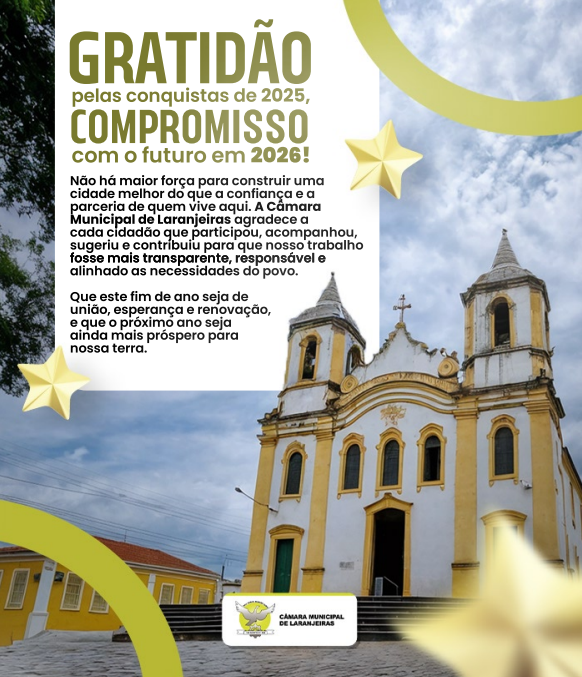 GRATIDÃO
pelas conquistas de 2025,
COMPROMISSO
com o futuro em 2026!

Não há maior força para construir uma cidade melhor do que a confiança e a parceria de quem vive aqui. A Câmara Municipal de Laranjeiras agradece a cada cidadão que participou, acompanhou, sugeriu e contribuiu para que nosso trabalho fosse mais transparente, responsável e alinhado as necessidades do povo.

Que este fim de ano seja de união, esperança e renovação, e que o próximo ano seja ainda mais próspero para nossa terra.

CÂMARA MUNICIPAL DE LARANJEIRAS